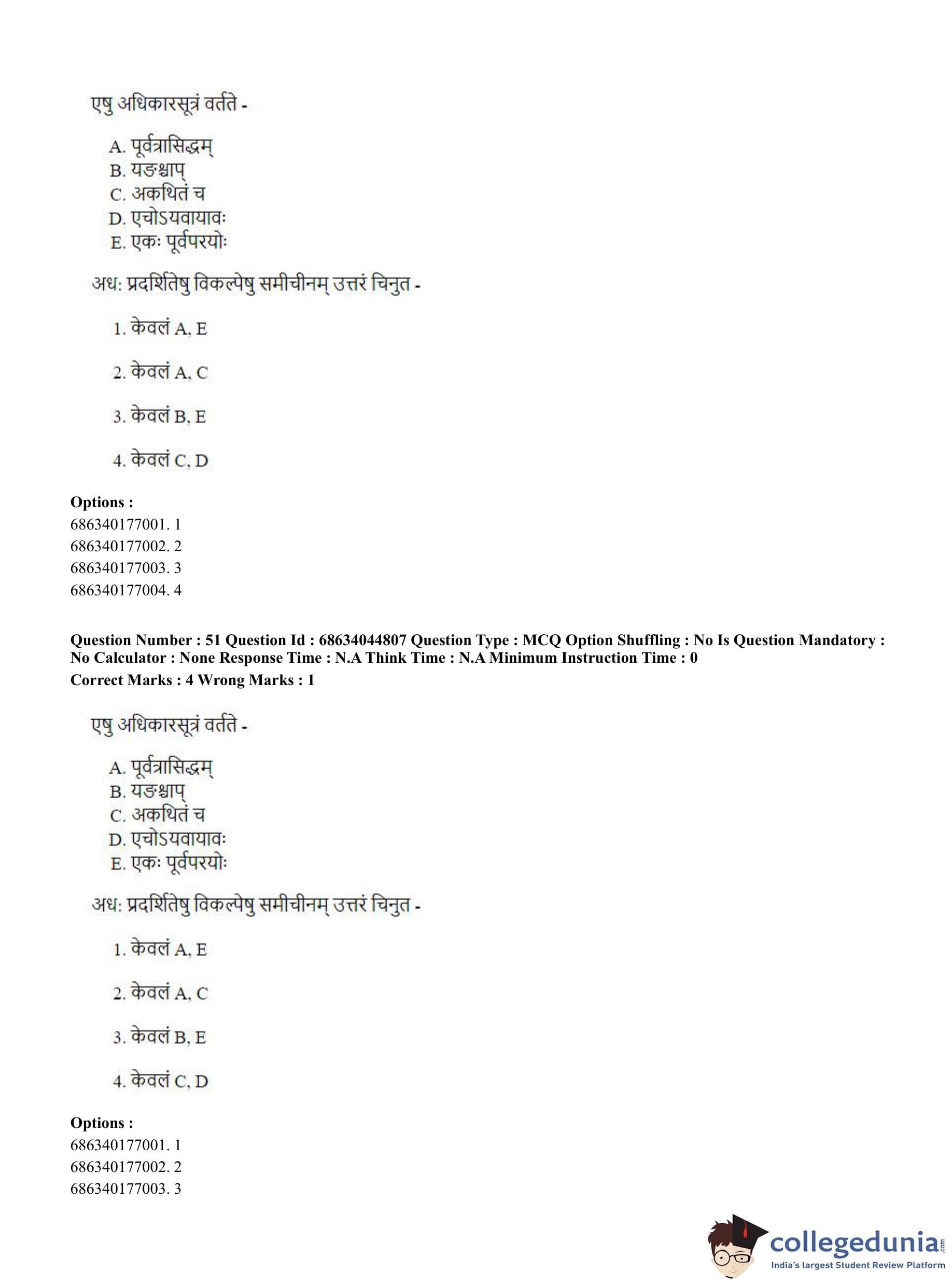 एषु अधिकारसूत्रं वर्तते -

A. पूर्वत्रासिद्धम्
B. यङश्चाप्
C. अकथितं च
D. एचोऽयवायावः
E. एकः पूर्वपरयोः

अधः प्रदर्शितेषु विकल्पेषु समीचीनम् उत्तरं चिनुत -

1. केवलं A, E

2. केवलं A, C

3. केवलं B, E

4. केवलं C, D

**Options :**
686340177001. 1
686340177002. 2
686340177003. 3
686340177004. 4

**Question Number : 51 Question Id : 68634044807 Question Type : MCQ Option Shuffling : No Is Question Mandatory : No Calculator : None Response Time : N.A Think Time : N.A Minimum Instruction Time : 0**
**Correct Marks : 4 Wrong Marks : 1**

एषु अधिकारसूत्रं वर्तते -

A. पूर्वत्रासिद्धम्
B. यङश्चाप्
C. अकथितं च
D. एचोऽयवायावः
E. एकः पूर्वपरयोः

अधः प्रदर्शितेषु विकल्पेषु समीचीनम् उत्तरं चिनुत -

1. केवलं A, E

2. केवलं A, C

3. केवलं B, E

4. केवलं C, D

**Options :**
686340177001. 1
686340177002. 2
686340177003. 3

collegedunia.com
India's largest Student Review Platform